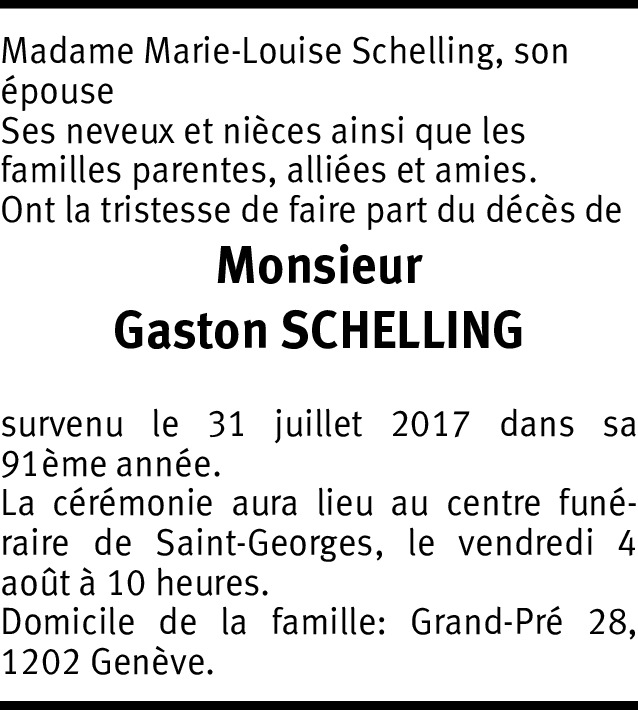 Madame Marie-Louise Schelling, son épouse
Ses neveux et nièces ainsi que les familles parentes, alliées et amies.
Ont la tristesse de faire part du décès de

Monsieur
Gaston SCHELLING

survenu le 31 juillet 2017 dans sa 91ème année.
La cérémonie aura lieu au centre funéraire de Saint-Georges, le vendredi 4 août à 10 heures.
Domicile de la famille: Grand-Pré 28, 1202 Genève.